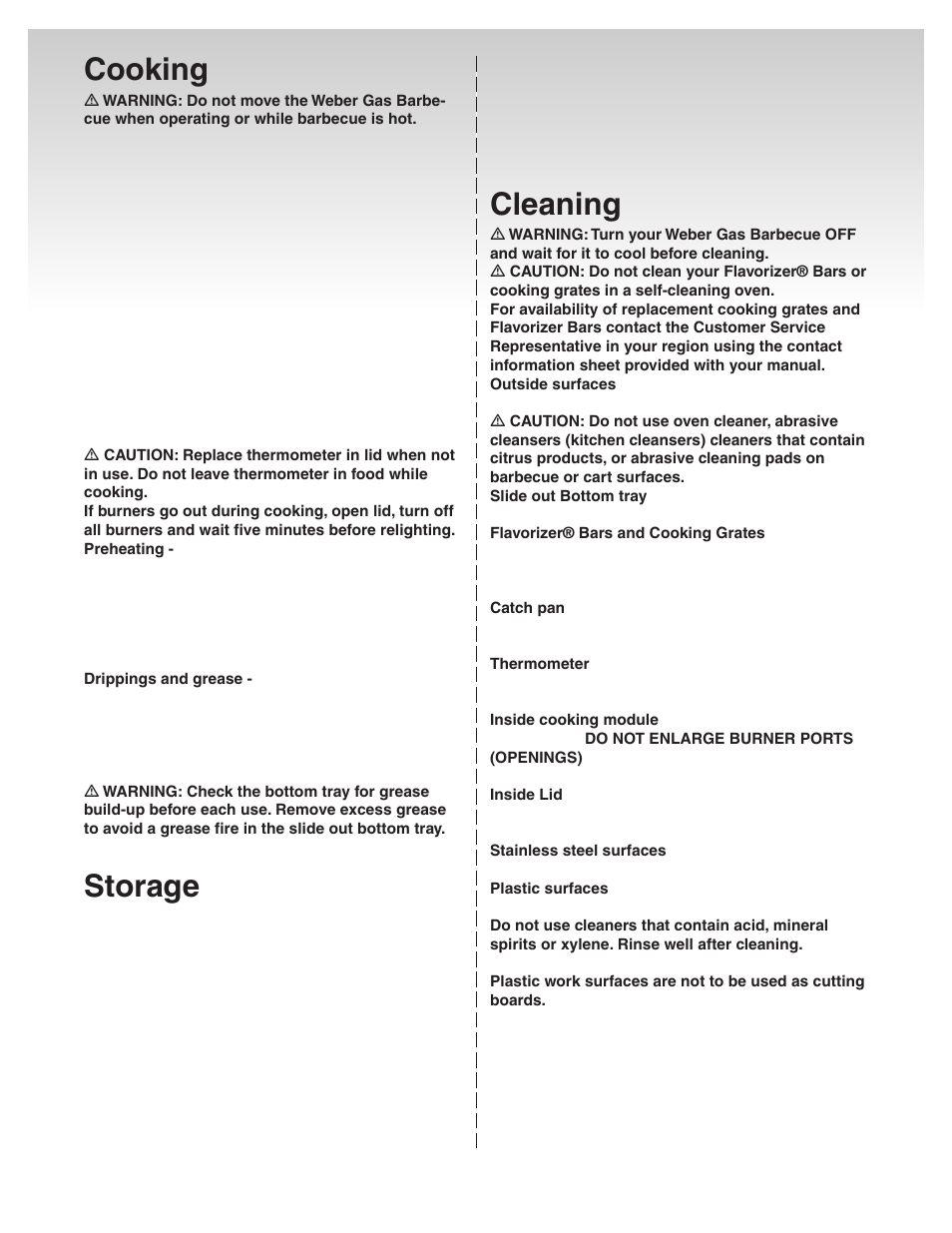 Cooking

⚠ WARNING: Do not move the Weber Gas Barbecue when operating or while barbecue is hot.

⚠ CAUTION: Replace thermometer in lid when not in use. Do not leave thermometer in food while cooking.

If burners go out during cooking, open lid, turn off all burners and wait five minutes before relighting.

Preheating -

Drippings and grease -

⚠ WARNING: Check the bottom tray for grease build-up before each use. Remove excess grease to avoid a grease fire in the slide out bottom tray.

Storage

Cleaning

⚠ WARNING: Turn your Weber Gas Barbecue OFF and wait for it to cool before cleaning.

⚠ CAUTION: Do not clean your Flavorizer® Bars or cooking grates in a self-cleaning oven.

For availability of replacement cooking grates and Flavorizer Bars contact the Customer Service Representative in your region using the contact information sheet provided with your manual.

Outside surfaces

⚠ CAUTION: Do not use oven cleaner, abrasive cleansers (kitchen cleansers) cleaners that contain citrus products, or abrasive cleaning pads on barbecue or cart surfaces.

Slide out Bottom tray

Flavorizer® Bars and Cooking Grates

Catch pan

Thermometer

Inside cooking module

DO NOT ENLARGE BURNER PORTS (OPENINGS)

Inside Lid

Stainless steel surfaces

Plastic surfaces

Do not use cleaners that contain acid, mineral spirits or xylene. Rinse well after cleaning.

Plastic work surfaces are not to be used as cutting boards.